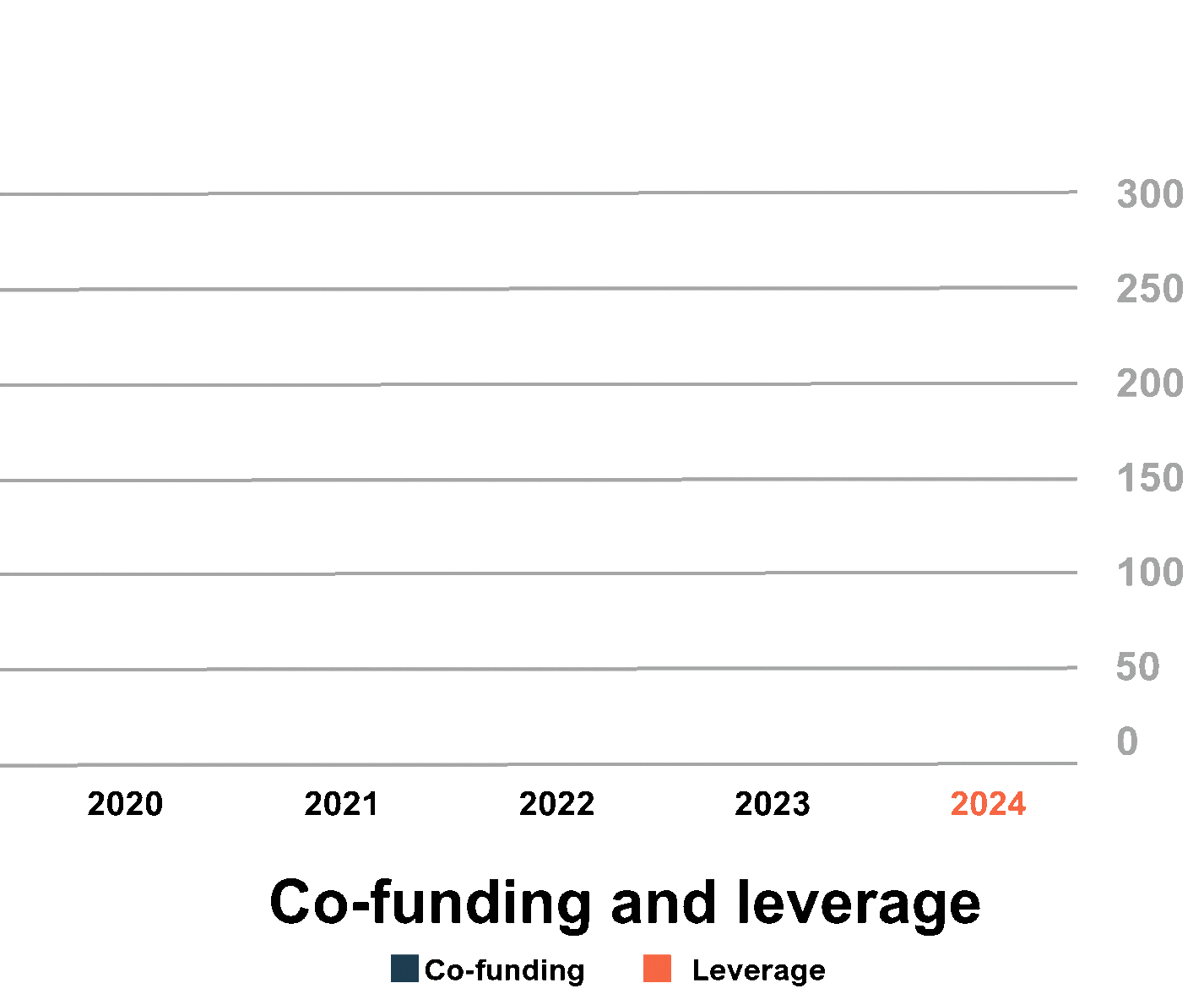 300
250
200
150
100
50
0

2020
2021
2022
2023
2024

Co-funding and leverage

Co-funding
Leverage